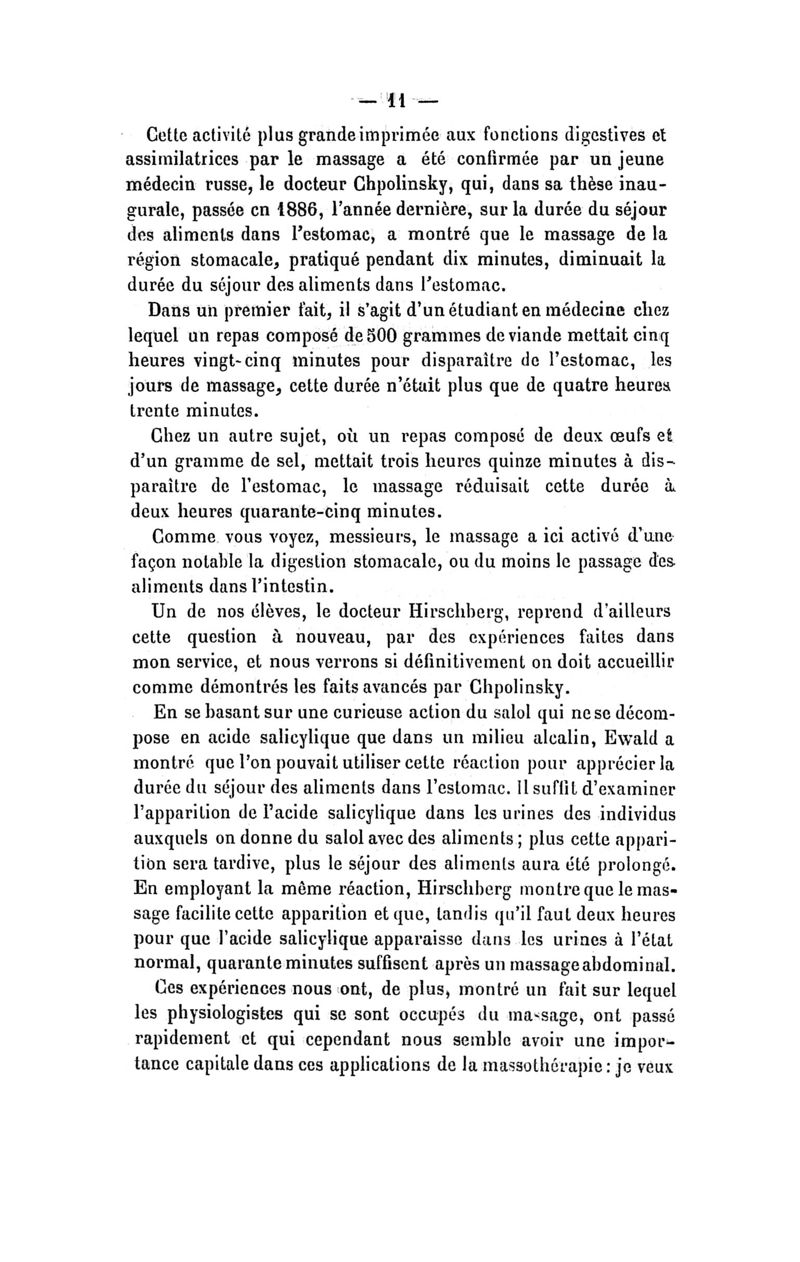 — 11 —

Cette activité plus grande imprimée aux fonctions digestives et assimilatrices par le massage a été confirmée par un jeune médecin russe, le docteur Chpolinsky, qui, dans sa thèse inaugurale, passée en 1886, l'année dernière, sur la durée du séjour des aliments dans l'estomac, a montré que le massage de la région stomacale, pratiqué pendant dix minutes, diminuait la durée du séjour des aliments dans l'estomac.

Dans un premier fait, il s'agit d'un étudiant en médecine chez lequel un repas composé de 500 grammes de viande mettait cinq heures vingt-cinq minutes pour disparaître de l'estomac, les jours de massage, cette durée n'était plus que de quatre heures trente minutes.

Chez un autre sujet, où un repas composé de deux œufs et d'un gramme de sel, mettait trois heures quinze minutes à disparaître de l'estomac, le massage réduisait cette durée à deux heures quarante-cinq minutes.

Comme vous voyez, messieurs, le massage a ici activé d'une façon notable la digestion stomacale, ou du moins le passage des aliments dans l'intestin.

Un de nos élèves, le docteur Hirschberg, reprend d'ailleurs cette question à nouveau, par des expériences faites dans mon service, et nous verrons si définitivement on doit accueillir comme démontrés les faits avancés par Chpolinsky.

En se basant sur une curieuse action du salol qui ne se décompose en acide salicylique que dans un milieu alcalin, Ewald a montré que l'on pouvait utiliser cette réaction pour apprécier la durée du séjour des aliments dans l'estomac. Il suffit d'examiner l'apparition de l'acide salicylique dans les urines des individus auxquels on donne du salol avec des aliments ; plus cette apparition sera tardive, plus le séjour des aliments aura été prolongé. En employant la même réaction, Hirschberg montre que le massage facilite cette apparition et que, tandis qu'il faut deux heures pour que l'acide salicylique apparaisse dans les urines à l'état normal, quarante minutes suffisent après un massage abdominal.

Ces expériences nous ont, de plus, montré un fait sur lequel les physiologistes qui se sont occupés du massage, ont passé rapidement et qui cependant nous semble avoir une importance capitale dans ces applications de la massothérapie : je veux